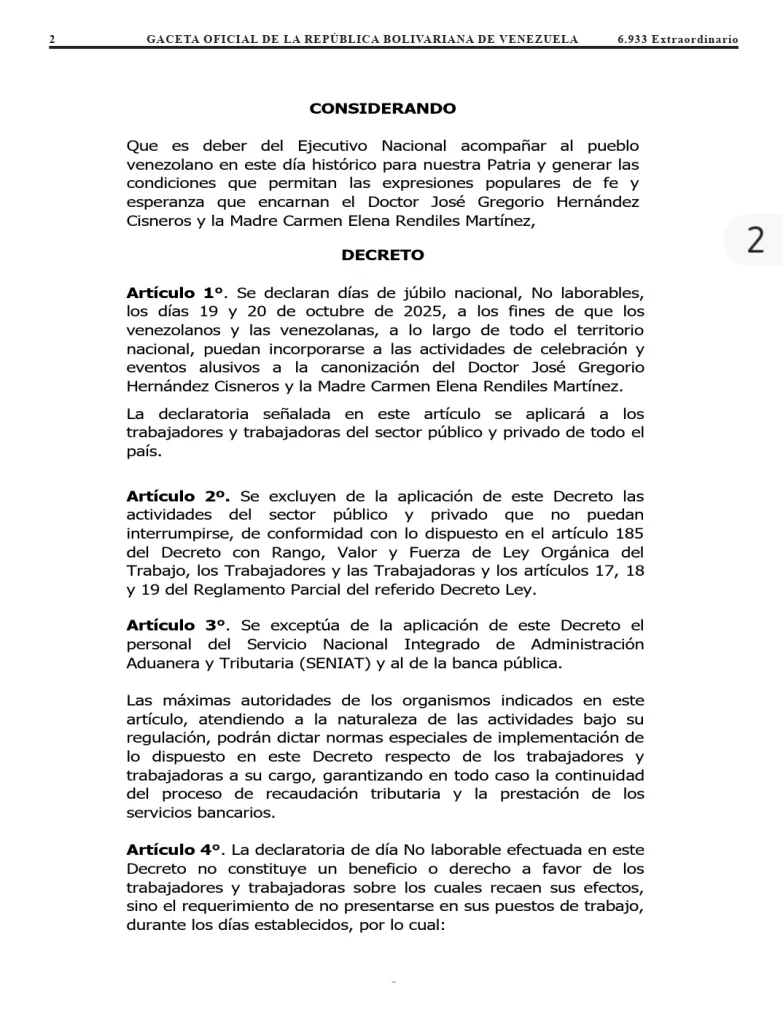 2 GACETA OFICIAL DE LA REPÚBLICA BOLIVARIANA DE VENEZUELA 6.933 Extraordinario

CONSIDERANDO

Que es deber del Ejecutivo Nacional acompañar al pueblo venezolano en este día histórico para nuestra Patria y generar las condiciones que permitan las expresiones populares de fe y esperanza que encarnan el Doctor José Gregorio Hernández Cisneros y la Madre Carmen Elena Rendiles Martínez,

2

DECRETO

Artículo 1°. Se declaran días de júbilo nacional, No laborables, los días 19 y 20 de octubre de 2025, a los fines de que los venezolanos y las venezolanas, a lo largo de todo el territorio nacional, puedan incorporarse a las actividades de celebración y eventos alusivos a la canonización del Doctor José Gregorio Hernández Cisneros y la Madre Carmen Elena Rendiles Martínez.

La declaratoria señalada en este artículo se aplicará a los trabajadores y trabajadoras del sector público y privado de todo el país.

Artículo 2°. Se excluyen de la aplicación de este Decreto las actividades del sector público y privado que no puedan interrumpirse, de conformidad con lo dispuesto en el artículo 185 del Decreto con Rango, Valor y Fuerza de Ley Orgánica del Trabajo, los Trabajadores y las Trabajadoras y los artículos 17, 18 y 19 del Reglamento Parcial del referido Decreto Ley.

Artículo 3°. Se exceptúa de la aplicación de este Decreto el personal del Servicio Nacional Integrado de Administración Aduanera y Tributaria (SENIAT) y al de la banca pública.

Las máximas autoridades de los organismos indicados en este artículo, atendiendo a la naturaleza de las actividades bajo su regulación, podrán dictar normas especiales de implementación de lo dispuesto en este Decreto respecto de los trabajadores y trabajadoras a su cargo, garantizando en todo caso la continuidad del proceso de recaudación tributaria y la prestación de los servicios bancarios.

Artículo 4°. La declaratoria de día No laborable efectuada en este Decreto no constituye un beneficio o derecho a favor de los trabajadores y trabajadoras sobre los cuales recaen sus efectos, sino el requerimiento de no presentarse en sus puestos de trabajo, durante los días establecidos, por lo cual: